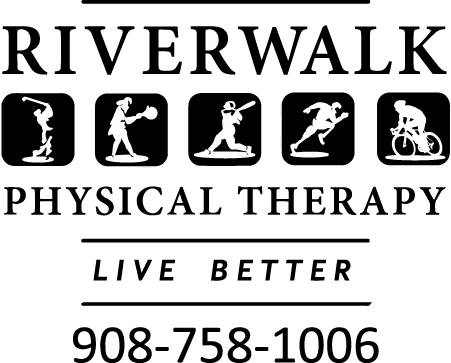 RIVERWALK

PHYSICAL THERAPY

LIVE BETTER

908-758-1006